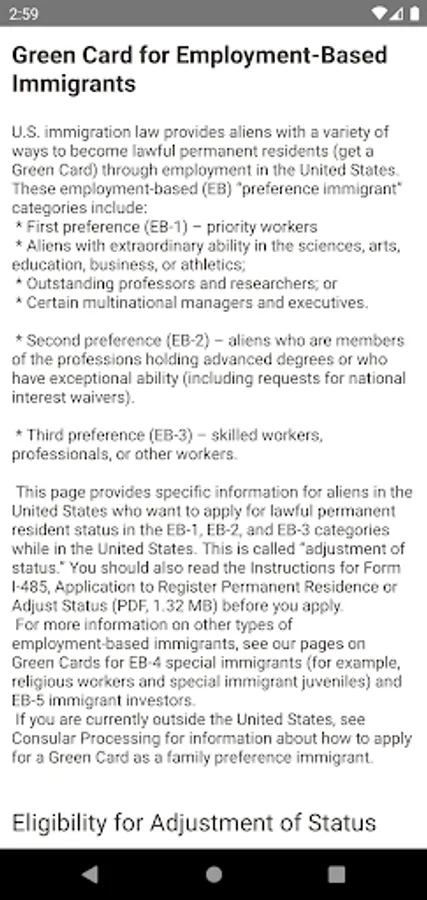 2:59

Green Card for Employment-Based Immigrants

U.S. immigration law provides aliens with a variety of ways to become lawful permanent residents (get a Green Card) through employment in the United States. These employment-based (EB) "preference immigrant" categories include:
* First preference (EB-1) – priority workers
* Aliens with extraordinary ability in the sciences, arts, education, business, or athletics;
* Outstanding professors and researchers; or
* Certain multinational managers and executives.

* Second preference (EB-2) – aliens who are members of the professions holding advanced degrees or who have exceptional ability (including requests for national interest waivers).

* Third preference (EB-3) – skilled workers, professionals, or other workers.

This page provides specific information for aliens in the United States who want to apply for lawful permanent resident status in the EB-1, EB-2, and EB-3 categories while in the United States. This is called "adjustment of status." You should also read the Instructions for Form I-485, Application to Register Permanent Residence or Adjust Status (PDF, 1.32 MB) before you apply.
For more information on other types of employment-based immigrants, see our pages on Green Cards for EB-4 special immigrants (for example, religious workers and special immigrant juveniles) and EB-5 immigrant investors.
If you are currently outside the United States, see Consular Processing for information about how to apply for a Green Card as a family preference immigrant.

Eligibility for Adjustment of Status